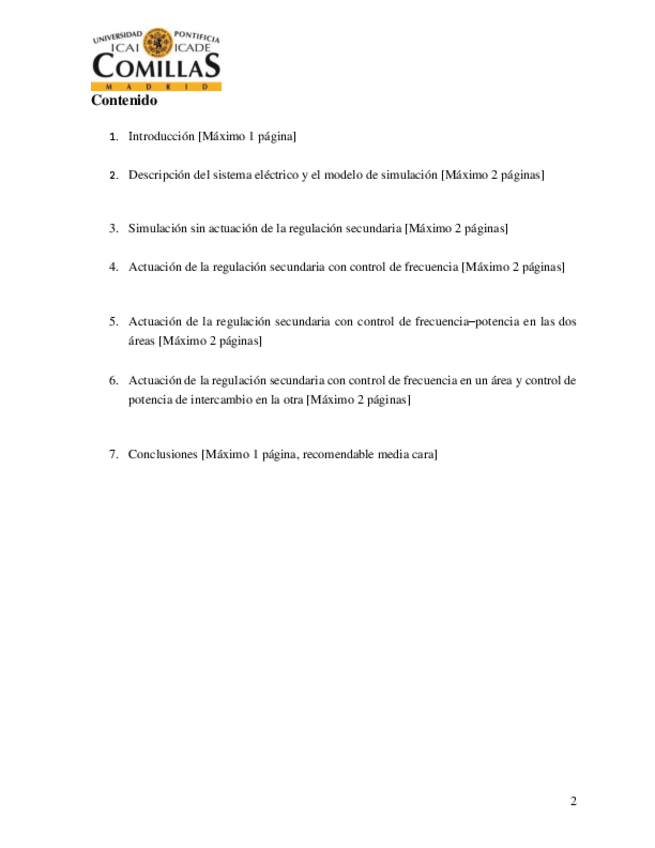 UNIVERSIDAD PONTIFICIA
ICAI ICADE
COMILLAS
MADRID

Contenido

1. Introducción [Máximo 1 página]

2. Descripción del sistema eléctrico y el modelo de simulación [Máximo 2 páginas]

3. Simulación sin actuación de la regulación secundaria [Máximo 2 páginas]

4. Actuación de la regulación secundaria con control de frecuencia [Máximo 2 páginas]

5. Actuación de la regulación secundaria con control de frecuencia–potencia en las dos áreas [Máximo 2 páginas]

6. Actuación de la regulación secundaria con control de frecuencia en un área y control de potencia de intercambio en la otra [Máximo 2 páginas]

7. Conclusiones [Máximo 1 página, recomendable media cara]

2